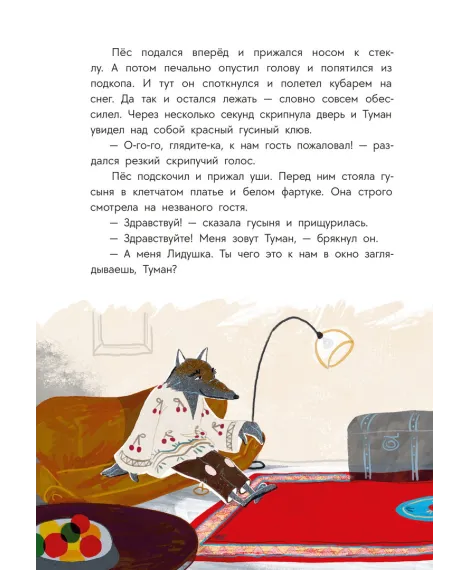 Пёс подался вперёд и прижался носом к стеклу. А потом печально опустил голову и попятился из подкопа. И тут он споткнулся и полетел кубарем на снег. Да так и остался лежать — словно совсем обессилел. Через несколько секунд скрипнула дверь и Туман увидел над собой красный гусиный клюв.

— О-го-го, глядите-ка, к нам гость пожаловал! — раздался резкий скрипучий голос.

Пёс подскочил и прижал уши. Перед ним стояла гусыня в клетчатом платье и белом фартуке. Она строго смотрела на незваного гостя.

— Здравствуй! — сказала гусыня и прищурилась.

— Здравствуйте! Меня зовут Туман, — брякнул он.

— А меня Лидушка. Ты чего это к нам в окно заглядываешь, Туман?